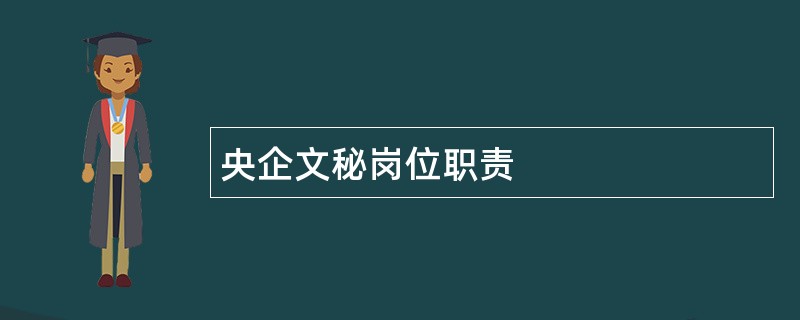 央企文秘岗位职责